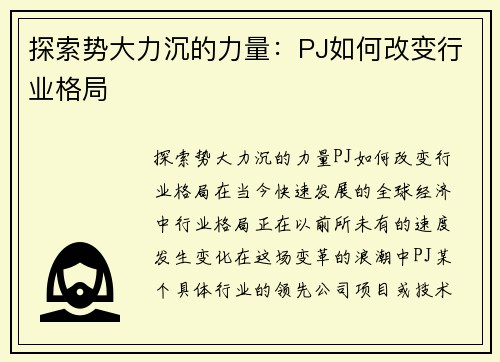 探索势大力沉的力量：PJ如何改变行业格局

探索势大力沉的力量PJ如何改变行业格局在当今快速发展的全球经济中行业格局正在以前所未有的速度发生变化在这场变革的浪潮中PJ某个具体行业的领先公司项目或技术